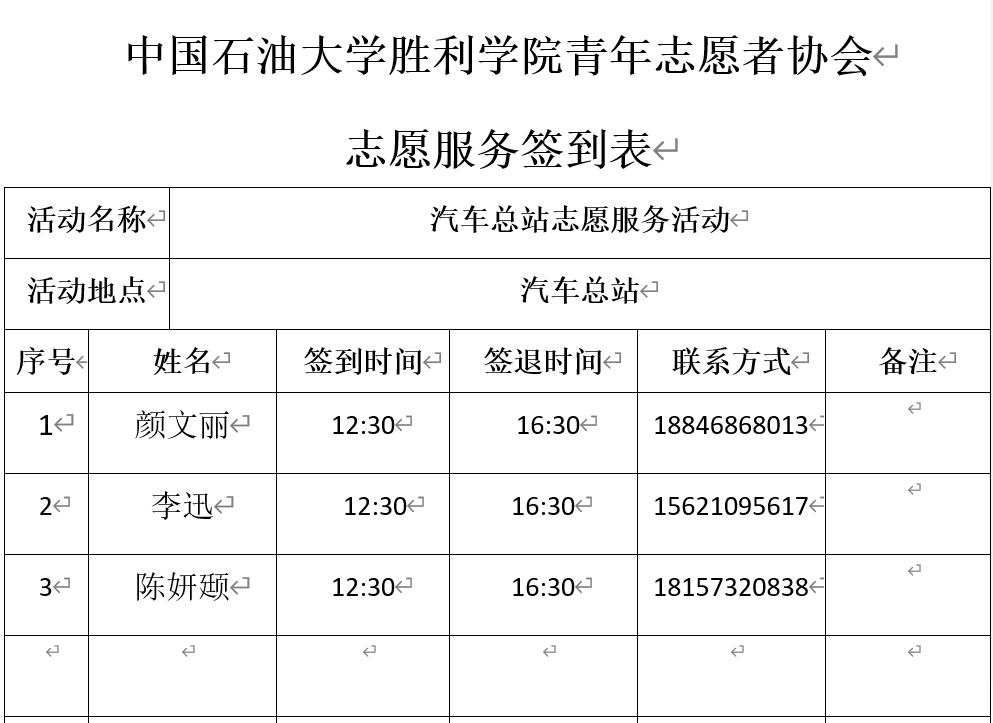 中国石油大学胜利学院青年志愿者协会

志愿服务签到表

| 活动名称 | 汽车总站志愿服务活动 |
|---|---|
| 活动地点 | 汽车总站 |

| 序号 | 姓名 | 签到时间 | 签退时间 | 联系方式 | 备注 |
|---|---|---|---|---|---|
| 1 | 颜文丽 | 12:30 | 16:30 | 18846868013 | |
| 2 | 李迅 | 12:30 | 16:30 | 15621095617 | |
| 3 | 陈妍颋 | 12:30 | 16:30 | 18157320838 | |
| | | | | | |